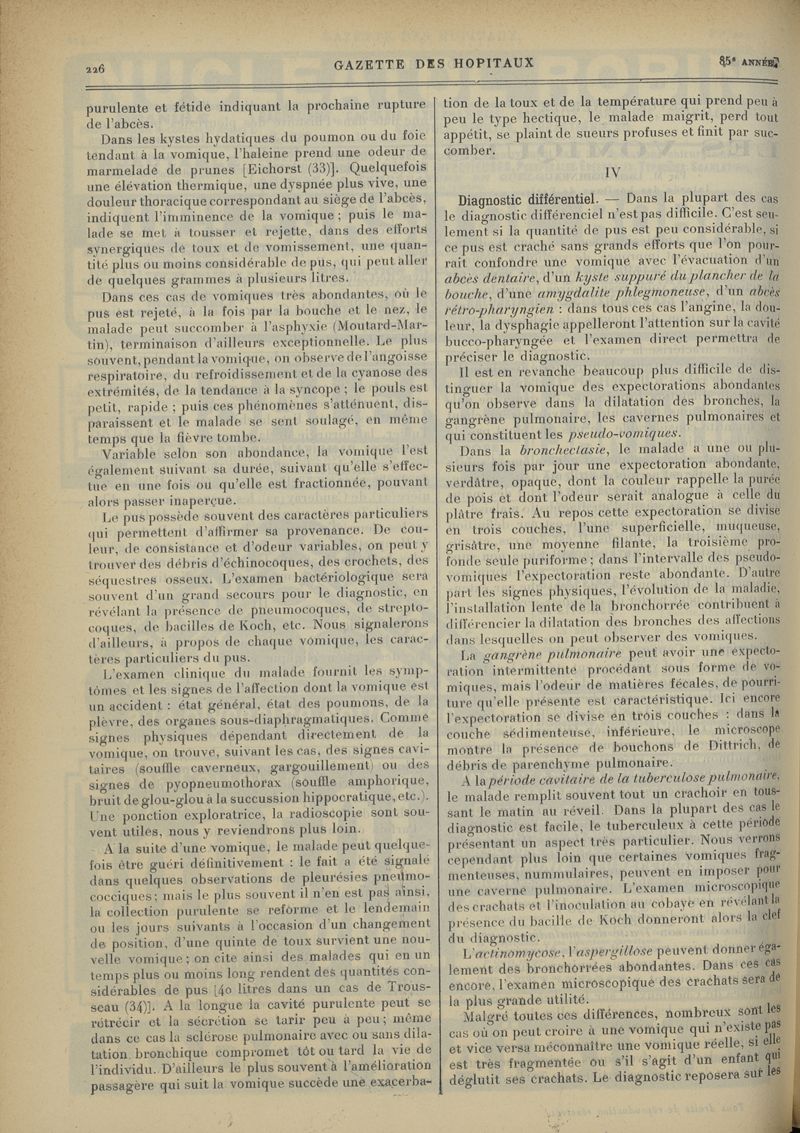 226 GAZETTE DES HOPITAUX 85e ANNÉE

purulente et fétide indiquant la prochaine rupture de l'abcès.

Dans les kystes hydatiques du poumon ou du foie tendant à la vomique, l'haleine prend une odeur de marmelade de prunes [Eichorst (33)]. Quelquefois une élévation thermique, une dyspnée plus vive, une douleur thoracique correspondant au siège de l'abcès, indiquent l'imminence de la vomique ; puis le malade se met à tousser et rejette, dans des efforts synergiques de toux et de vomissement, une quantité plus ou moins considérable de pus, qui peut aller de quelques grammes à plusieurs litres.

Dans ces cas de vomiques très abondantes, où le pus est rejeté, à la fois par la bouche et le nez, le malade peut succomber à l'asphyxie (Moutard-Martin), terminaison d'ailleurs exceptionnelle. Le plus souvent, pendant la vomique, on observe de l'angoisse respiratoire, du refroidissement et de la cyanose des extrémités, de la tendance à la syncope ; le pouls est petit, rapide ; puis ces phénomènes s'atténuent, disparaissent et le malade se sent soulagé, en même temps que la fièvre tombe.

Variable selon son abondance, la vomique l'est également suivant sa durée, suivant qu'elle s'effectue en une fois ou qu'elle est fractionnée, pouvant alors passer inaperçue.

Le pus possède souvent des caractères particuliers qui permettent d'affirmer sa provenance. De couleur, de consistance et d'odeur variables, on peut y trouver des débris d'échinocoques, des crochets, des séquestres osseux. L'examen bactériologique sera souvent d'un grand secours pour le diagnostic, en révélant la présence de pneumocoques, de streptocoques, de bacilles de Koch, etc. Nous signalerons d'ailleurs, à propos de chaque vomique, les caractères particuliers du pus.

L'examen clinique du malade fournit les symptômes et les signes de l'affection dont la vomique est un accident : état général, état des poumons, de la plèvre, des organes sous-diaphragmatiques. Comme signes physiques dépendant directement de la vomique, on trouve, suivant les cas, des signes cavitaires (souffle caverneux, gargouillement) ou des signes de pyopneumothorax (souffle amphorique, bruit de glou-glou à la succussion hippocratique, etc.). Une ponction exploratrice, la radioscopie sont souvent utiles, nous y reviendrons plus loin.

A la suite d'une vomique, le malade peut quelquefois être guéri définitivement : le fait a été signalé dans quelques observations de pleurésies pneumococciques ; mais le plus souvent il n'en est pas ainsi, la collection purulente se reforme et le lendemain ou les jours suivants à l'occasion d'un changement de position, d'une quinte de toux survient une nouvelle vomique ; on cite ainsi des malades qui en un temps plus ou moins long rendent des quantités considérables de pus [40 litres dans un cas de Trousseau (34)]. A la longue la cavité purulente peut se rétrécir et la sécrétion se tarir peu à peu ; même dans ce cas la sclérose pulmonaire avec ou sans dilatation bronchique compromet tôt ou tard la vie de l'individu. D'ailleurs le plus souvent à l'amélioration passagère qui suit la vomique succède une exacerbation de la toux et de la température qui prend peu à peu le type hectique, le malade maigrit, perd tout appétit, se plaint de sueurs profuses et finit par succomber.

IV

Diagnostic différentiel. — Dans la plupart des cas le diagnostic différenciel n'est pas difficile. C'est seulement si la quantité de pus est peu considérable, si ce pus est craché sans grands efforts que l'on pourrait confondre une vomique avec l'évacuation d'un abcès dentaire, d'un kyste suppuré du plancher de la bouche, d'une amygdalite phlegmoneuse, d'un abcès rétro-pharyngien : dans tous ces cas l'angine, la douleur, la dysphagie appelleront l'attention sur la cavité bucco-pharyngée et l'examen direct permettra de préciser le diagnostic.

Il est en revanche beaucoup plus difficile de distinguer la vomique des expectorations abondantes qu'on observe dans la dilatation des bronches, la gangrène pulmonaire, les cavernes pulmonaires et qui constituent les pseudo-vomiques.

Dans la bronchectasie, le malade a une ou plusieurs fois par jour une expectoration abondante, verdâtre, opaque, dont la couleur rappelle la purée de pois et dont l'odeur serait analogue à celle du plâtre frais. Au repos cette expectoration se divise en trois couches, l'une superficielle, muqueuse, grisâtre, une moyenne filante, la troisième profonde seule puriforme ; dans l'intervalle des pseudo-vomiques l'expectoration reste abondante. D'autre part les signes physiques, l'évolution de la maladie, l'installation lente de la bronchorrée contribuent à différencier la dilatation des bronches des affections dans lesquelles on peut observer des vomiques.

La gangrène pulmonaire peut avoir une expectoration intermittente procédant sous forme de vomiques, mais l'odeur de matières fécales, de pourriture qu'elle présente est caractéristique. Ici encore l'expectoration se divise en trois couches : dans la couche sédimenteuse, inférieure, le microscope montre la présence de bouchons de Dittrich, de débris de parenchyme pulmonaire.

A la période cavitaire de la tuberculose pulmonaire, le malade remplit souvent tout un crachoir en toussant le matin au réveil. Dans la plupart des cas le diagnostic est facile, le tuberculeux à cette période présentant un aspect très particulier. Nous verrons cependant plus loin que certaines vomiques fragmenteuses, nummulaires, peuvent en imposer pour une caverne pulmonaire. L'examen microscopique des crachats et l'inoculation au cobaye en révélant la présence du bacille de Koch donneront alors la clef du diagnostic.

L'actinomycose, l'aspergillose peuvent donner également des bronchorrées abondantes. Dans ces cas encore, l'examen microscopique des crachats sera de la plus grande utilité.

Malgré toutes ces différences, nombreux sont les cas où on peut croire à une vomique qui n'existe pas et vice versa méconnaître une vomique réelle, si elle est très fragmentée ou s'il s'agit d'un enfant qui déglutit ses crachats. Le diagnostic reposera sur les